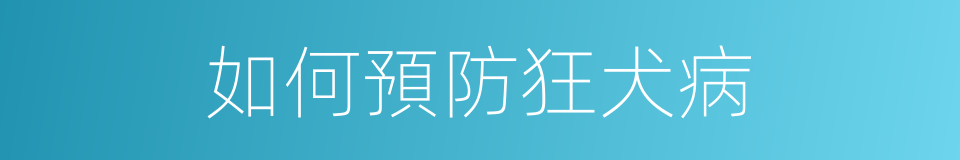 如何預防狂犬病